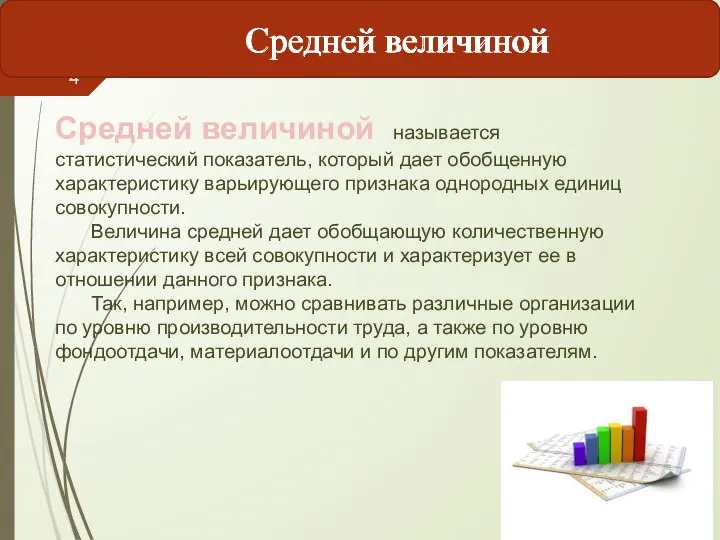 Средней величиной

4

Средней величиной называется статистический показатель, который дает обобщенную характеристику варьирующего признака однородных единиц совокупности.

Величина средней дает обобщающую количественную характеристику всей совокупности и характеризует ее в отношении данного признака.

Так, например, можно сравнивать различные организации по уровню производительности труда, а также по уровню фондоотдачи, материалоотдачи и по другим показателям.